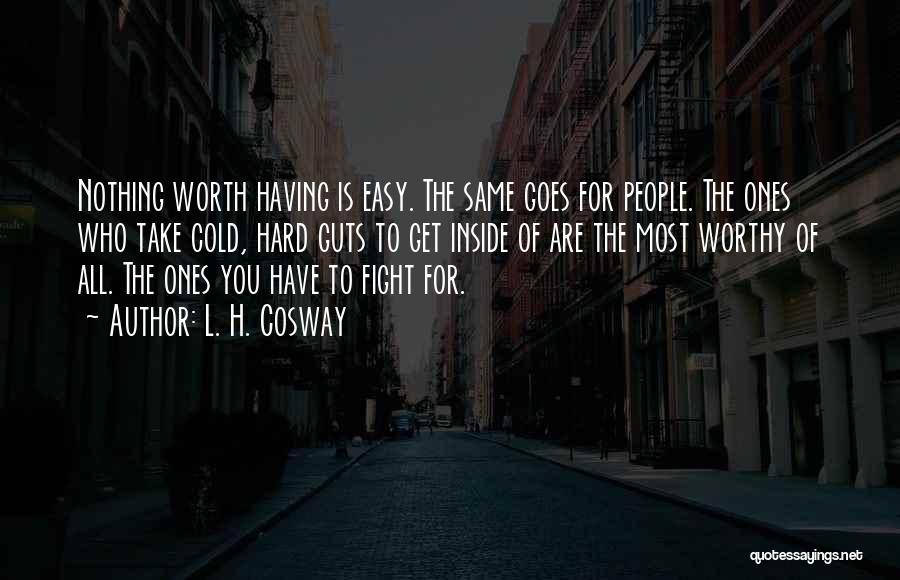 Nothing worth having is easy. The same goes for people. The ones who take cold, hard guts to get inside of are the most worthy of all. The ones you have to fight for.
~ Author: L. H. Cosway

quotessayings.net